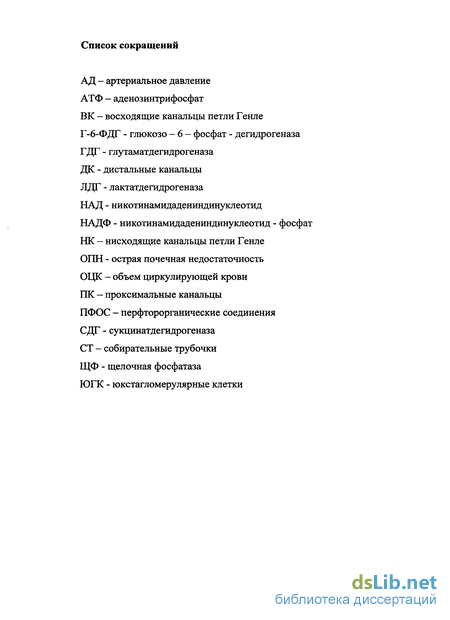 Список сокращений

АД – артериальное давление
АТФ – аденозинтрифосфат
ВК – восходящие канальцы петли Генле
Г-6-ФДГ - глюкозо – 6 – фосфат - дегидрогеназа
ГДГ - глутаматдегидрогеназа
ДК - дистальные канальцы
ЛДГ - лактатдегидрогеназа
НАД - никотинамидадениндинуклеотид
НАДФ - никотинамидадениндинуклеотид - фосфат
НК – нисходящие канальцы петли Генле
ОПН - острая почечная недостаточность
ОЦК – объем циркулирующей крови
ПК – проксимальные канальцы
ПФОС – перфторорганические соединения
СДГ - сукцинатдегидрогеназа
СТ – собирательные трубочки
ЩФ - щелочная фосфатаза
ЮГК - юкстагломерулярные клетки

dsLib.net
библиотека диссертаций